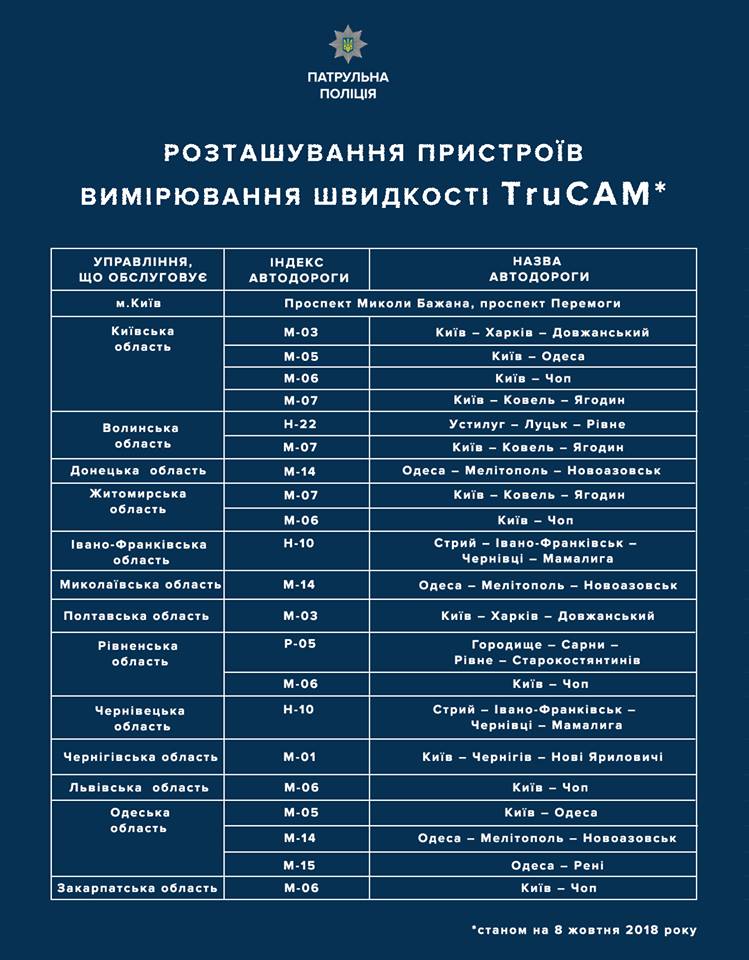 ПАТРУЛЬНА ПОЛІЦІЯ

РОЗТАШУВАННЯ ПРИСТРОЇВ ВИМІРЮВАННЯ ШВИДКОСТІ TruCAM*

| УПРАВЛІННЯ, ЩО ОБСЛУГОВУЄ | ІНДЕКС АВТОДОРОГИ | НАЗВА АВТОДОРОГИ |
|---|---|---|
| м.Київ | Проспект Миколи Бажана, проспект Перемоги | |
| Київська область | М-03 | Київ – Харків – Довжанський |
| | М-05 | Київ – Одеса |
| | М-06 | Київ – Чоп |
| | М-07 | Київ – Ковель – Ягодин |
| Волинська область | Н-22 | Устилуг – Луцьк – Рівне |
| | М-07 | Київ – Ковель – Ягодин |
| Донецька область | М-14 | Одеса – Мелітополь – Новоазовськ |
| Житомирська область | М-07 | Київ – Ковель – Ягодин |
| | М-06 | Київ – Чоп |
| Івано-Франківська область | Н-10 | Стрий – Івано-Франківськ – Чернівці – Мамалига |
| Миколаївська область | М-14 | Одеса – Мелітополь – Новоазовськ |
| Полтавська область | М-03 | Київ – Харків – Довжанський |
| Рівненська область | Р-05 | Городище – Сарни – Рівне – Старокостянтинів |
| | М-06 | Київ – Чоп |
| Чернівецька область | Н-10 | Стрий – Івано-Франківськ – Чернівці – Мамалига |
| Чернігівська область | М-01 | Київ – Чернігів – Нові Яриловичі |
| Львівська область | М-06 | Київ – Чоп |
| Одеська область | М-05 | Київ – Одеса |
| | М-14 | Одеса – Мелітополь – Новоазовськ |
| | М-15 | Одеса – Рені |
| Закарпатська область | М-06 | Київ – Чоп |

*станом на 8 жовтня 2018 року